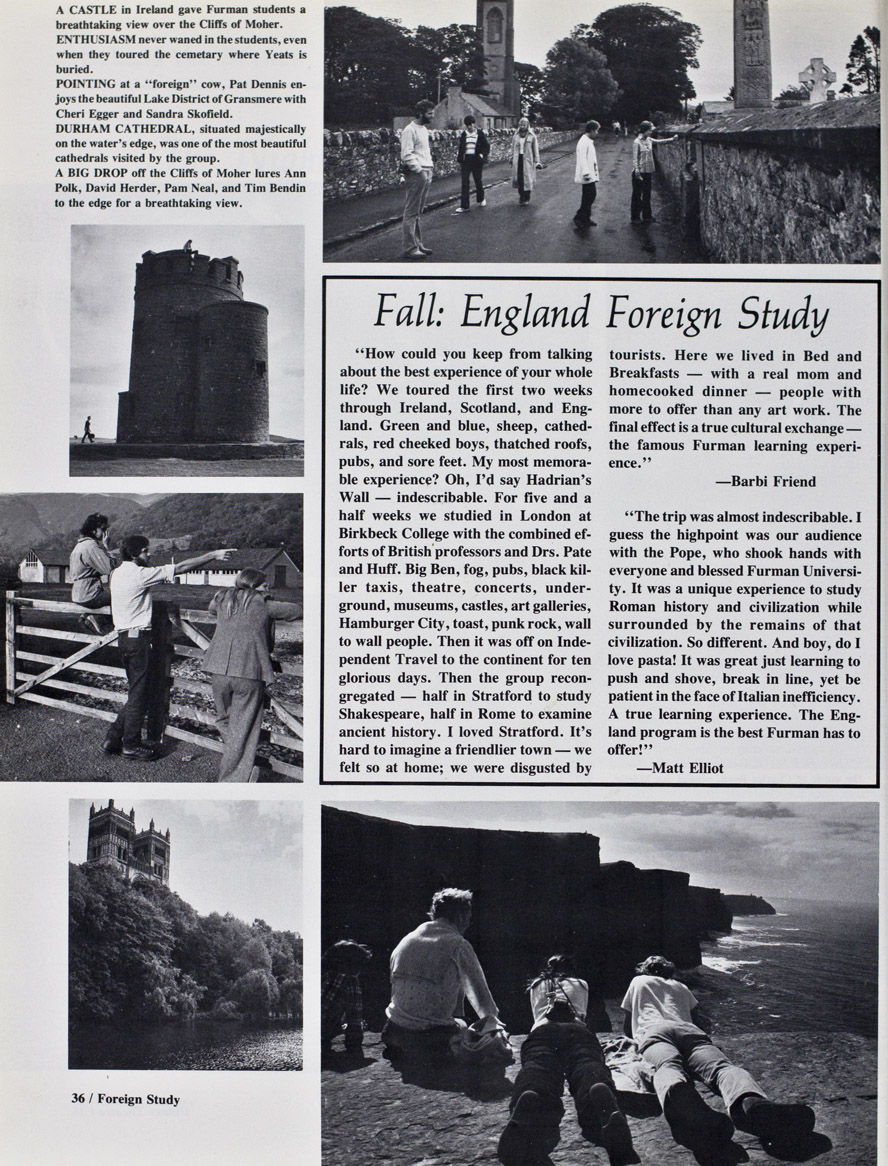 A CASTLE in Ireland gave Furman students a breathtaking view over the Cliffs of Moher.
ENTHUSIASM never waned in the students, even when they toured the cemetary where Yeats is buried.
POINTING at a "foreign" cow, Pat Dennis enjoys the beautiful Lake District of Gransmere with Cheri Egger and Sandra Skofield.
DURHAM CATHEDRAL, situated majestically on the water's edge, was one of the most beautiful cathedrals visited by the group.
A BIG DROP off the Cliffs of Moher lures Ann Polk, David Herder, Pam Neal, and Tim Bendin to the edge for a breathtaking view.

Fall: England Foreign Study

"How could you keep from talking about the best experience of your whole life? We toured the first two weeks through Ireland, Scotland, and England. Green and blue, sheep, cathedrals, red cheeked boys, thatched roofs, pubs, and sore feet. My most memorable experience? Oh, I'd say Hadrian's Wall — indescribable. For five and a half weeks we studied in London at Birkbeck College with the combined efforts of British professors and Drs. Pate and Huff. Big Ben, fog, pubs, black killer taxis, theatre, concerts, underground, museums, castles, art galleries, Hamburger City, toast, punk rock, wall to wall people. Then it was off on Independent Travel to the continent for ten glorious days. Then the group recongregated — half in Stratford to study Shakespeare, half in Rome to examine ancient history. I loved Stratford. It's hard to imagine a friendlier town — we felt so at home; we were disgusted by tourists. Here we lived in Bed and Breakfasts — with a real mom and homecooked dinner — people with more to offer than any art work. The final effect is a true cultural exchange — the famous Furman learning experience."

—Barbi Friend

"The trip was almost indescribable. I guess the highpoint was our audience with the Pope, who shook hands with everyone and blessed Furman University. It was a unique experience to study Roman history and civilization while surrounded by the remains of that civilization. So different. And boy, do I love pasta! It was great just learning to push and shove, break in line, yet be patient in the face of Italian inefficiency. A true learning experience. The England program is the best Furman has to offer!"

—Matt Elliot

36 / Foreign Study